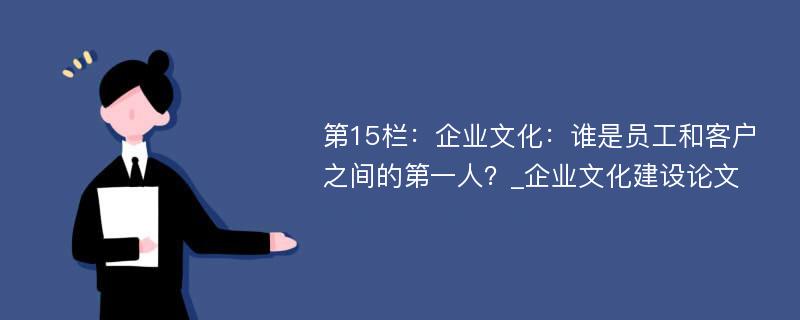 第15栏：企业文化：谁是员工和客户之间的第一人？_企业文化建设论文